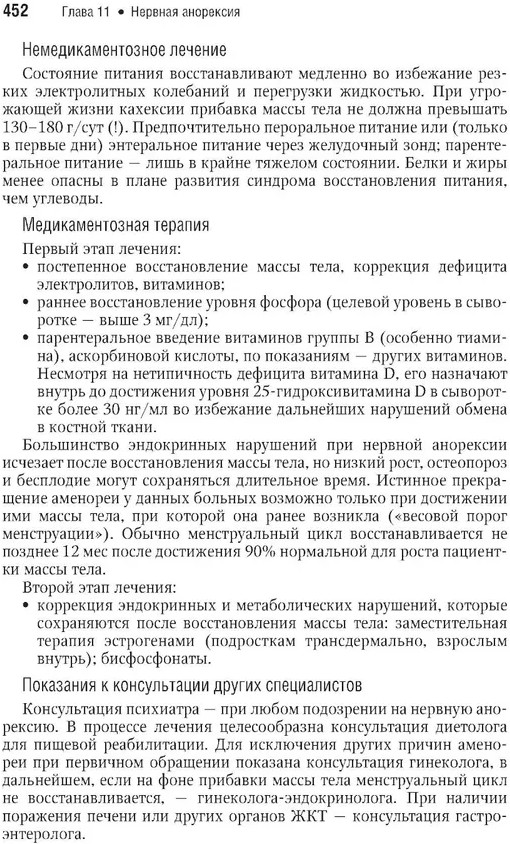 452 Глава 11 • Нервная анорексия

Немедикаментозное лечение

Состояние питания восстанавливают медленно во избежание резких электролитных колебаний и перегрузки жидкостью. При угрожающей жизни кахексии прибавка массы тела не должна превышать 130–180 г/сут (!). Предпочтительно пероральное питание или (только в первые дни) энтеральное питание через желудочный зонд; парентеральное питание — лишь в крайне тяжелом состоянии. Белки и жиры менее опасны в плане развития синдрома восстановления питания, чем углеводы.

Медикаментозная терапия

Первый этап лечения:
• постепенное восстановление массы тела, коррекция дефицита электролитов, витаминов;
• раннее восстановление уровня фосфора (целевой уровень в сыворотке — выше 3 мг/дл);
• парентеральное введение витаминов группы B (особенно тиамина), аскорбиновой кислоты, по показаниям — других витаминов. Несмотря на нетипичность дефицита витамина D, его назначают внутрь до достижения уровня 25-гидроксивитамина D в сыворотке более 30 нг/мл во избежание дальнейших нарушений обмена в костной ткани.

Большинство эндокринных нарушений при нервной анорексии исчезает после восстановления массы тела, но низкий рост, остеопороз и бесплодие могут сохраняться длительное время. Истинное прекращение аменореи у данных больных возможно только при достижении ими массы тела, при которой она ранее возникла («весовой порог менструации»). Обычно менструальный цикл восстанавливается не позднее 12 мес после достижения 90% нормальной для роста пациентки массы тела.

Второй этап лечения:
• коррекция эндокринных и метаболических нарушений, которые сохраняются после восстановления массы тела: заместительная терапия эстрогенами (подросткам трансдермально, взрослым внутрь); бисфосфонаты.

Показания к консультации других специалистов

Консультация психиатра — при любом подозрении на нервную анорексию. В процессе лечения целесообразна консультация диетолога для пищевой реабилитации. Для исключения других причин аменореи при первичном обращении показана консультация гинеколога, в дальнейшем, если на фоне прибавки массы тела менструальный цикл не восстанавливается, — гинеколога-эндокринолога. При наличии поражения печени или других органов ЖКТ — консультация гастроэнтеролога.